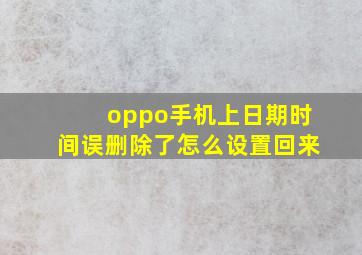 oppo手机上日期时间误删除了怎么设置回来